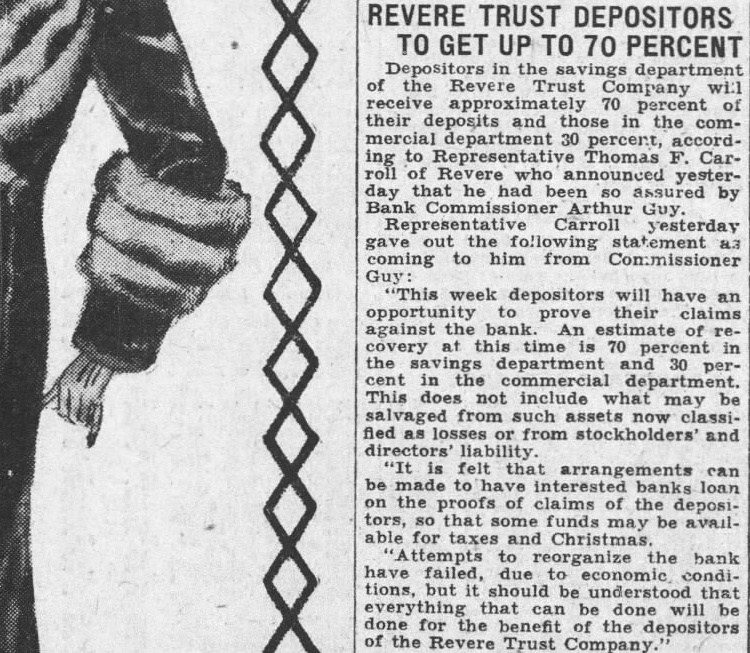 REVERE TRUST DEPOSITORS TO GET UP TO 70 PERCENT

Depositors in the savings department of the Revere Trust Company will receive approximately 70 percent of their deposits and those in the commercial department 30 percent, according to Representative Thomas F. Carroll of Revere who announced yesterday that he had been so assured by Bank Commissioner Arthur Guy.

Representative Carroll yesterday gave out the following statement as coming to him from Commissioner Guy:

"This week depositors will have an opportunity to prove their claims against the bank. An estimate of recovery at this time is 70 percent in the savings department and 30 percent in the commercial department. This does not include what may be salvaged from such assets now classified as losses or from stockholders' and directors' liability.

"It is felt that arrangements can be made to have interested banks loan on the proofs of claims of the depositors, so that some funds may be available for taxes and Christmas.

"Attempts to reorganize the bank have failed, due to economic conditions, but it should be understood that everything that can be done will be done for the benefit of the depositors of the Revere Trust Company."